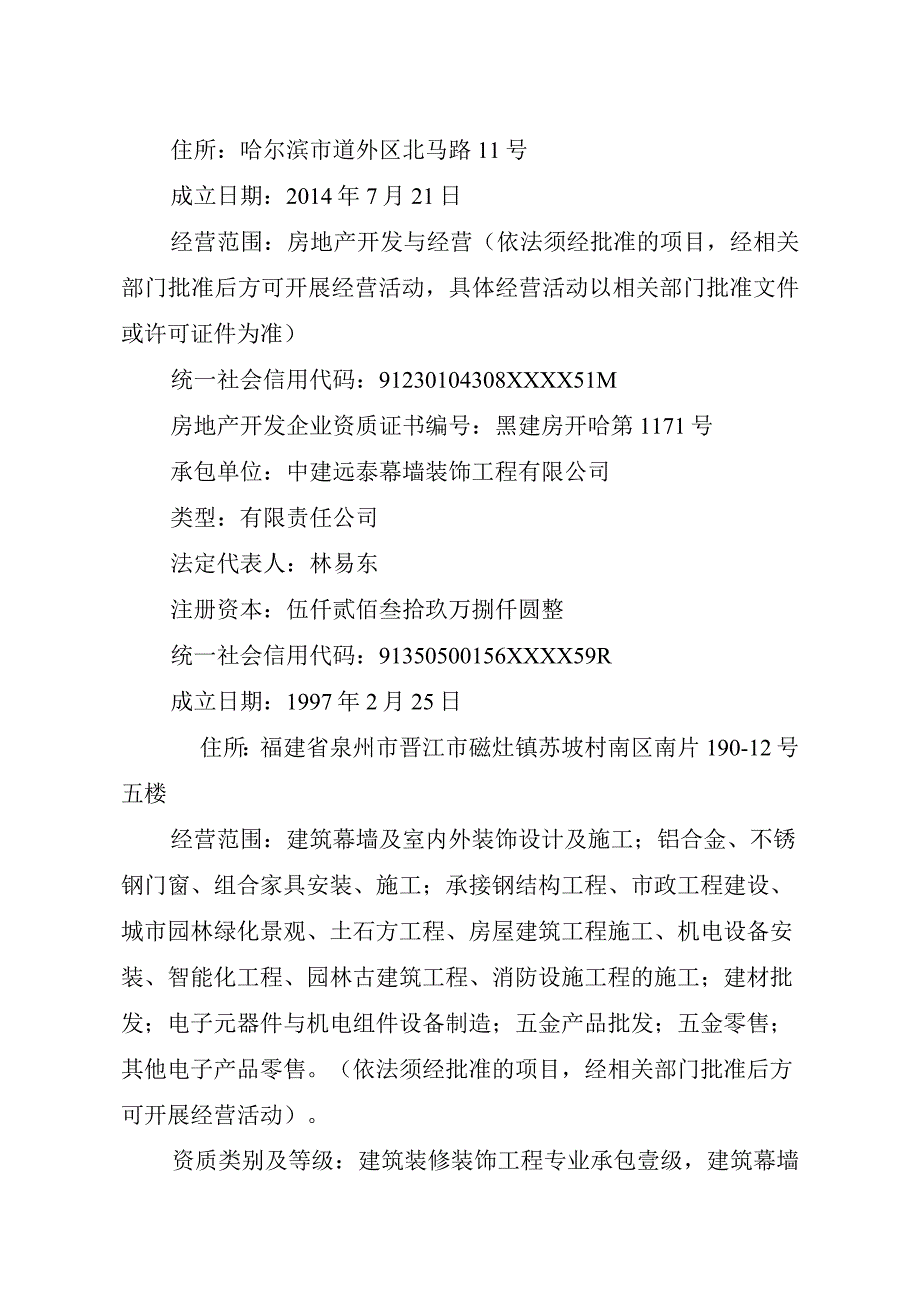 住所：哈尔滨市道外区北马路 11 号

成立日期：2014 年 7 月 21 日

经营范围：房地产开发与经营（依法须经批准的项目，经相关部门批准后方可开展经营活动，具体经营活动以相关部门批准文件或许可证件为准）

统一社会信用代码：91230104308XXXX51M

房地产开发企业资质证书编号：黑建房开哈第 1171 号

承包单位：中建远泰幕墙装饰工程有限公司

类型：有限责任公司

法定代表人：林易东

注册资本：伍仟贰佰叁拾玖万捌仟圆整

统一社会信用代码：91350500156XXXX59R

成立日期：1997 年 2 月 25 日

住所：福建省泉州市晋江市磁灶镇苏坡村南区南片 190-12 号五楼

经营范围：建筑幕墙及室内外装饰设计及施工；铝合金、不锈钢门窗、组合家具安装、施工；承接钢结构工程、市政工程建设、城市园林绿化景观、土石方工程、房屋建筑工程施工、机电设备安装、智能化工程、园林古建筑工程、消防设施工程的施工；建材批发；电子元器件与机电组件设备制造；五金产品批发；五金零售；其他电子产品零售。（依法须经批准的项目，经相关部门批准后方可开展经营活动）。

资质类别及等级：建筑装修装饰工程专业承包壹级，建筑幕墙